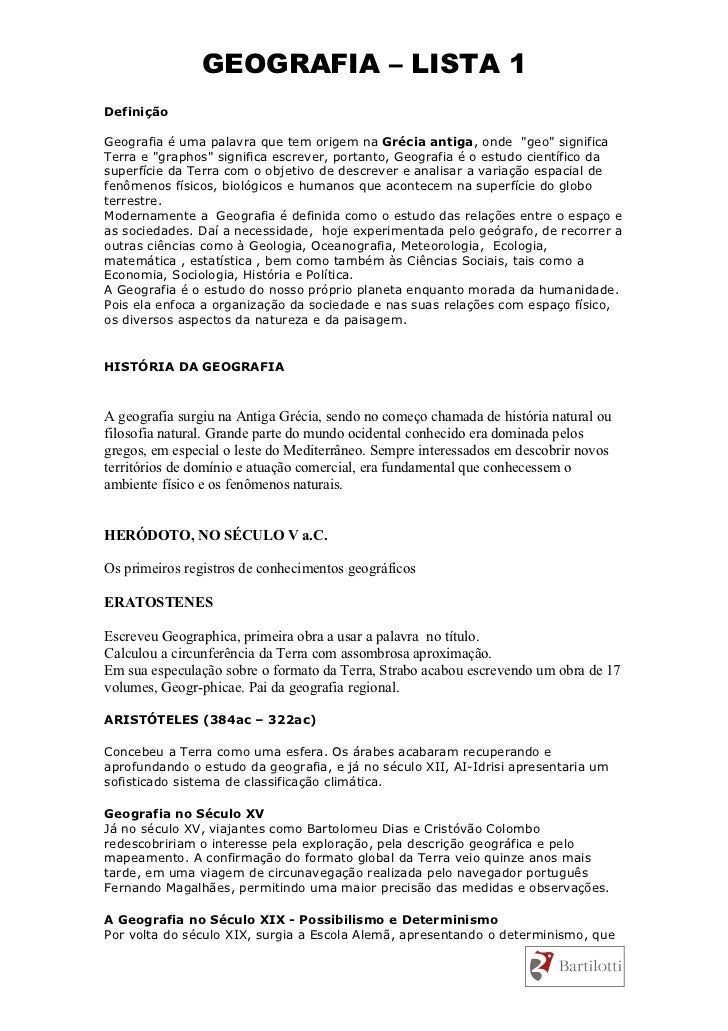 GEOGRAFIA – LISTA 1

Definição

Geografia é uma palavra que tem origem na Grécia antiga, onde "geo" significa Terra e "graphos" significa escrever, portanto, Geografia é o estudo científico da superfície da Terra com o objetivo de descrever e analisar a variação espacial de fenômenos físicos, biológicos e humanos que acontecem na superfície do globo terrestre.
Modernamente a Geografia é definida como o estudo das relações entre o espaço e as sociedades. Daí a necessidade, hoje experimentada pelo geógrafo, de recorrer a outras ciências como à Geologia, Oceanografia, Meteorologia, Ecologia, matemática , estatística , bem como também às Ciências Sociais, tais como a Economia, Sociologia, História e Política.
A Geografia é o estudo do nosso próprio planeta enquanto morada da humanidade. Pois ela enfoca a organização da sociedade e nas suas relações com espaço físico, os diversos aspectos da natureza e da paisagem.

HISTÓRIA DA GEOGRAFIA

A geografia surgiu na Antiga Grécia, sendo no começo chamada de história natural ou filosofia natural. Grande parte do mundo ocidental conhecido era dominada pelos gregos, em especial o leste do Mediterrâneo. Sempre interessados em descobrir novos territórios de domínio e atuação comercial, era fundamental que conhecessem o ambiente físico e os fenômenos naturais.

HERÓDOTO, NO SÉCULO V a.C.

Os primeiros registros de conhecimentos geográficos

ERATOSTENES

Escreveu Geographica, primeira obra a usar a palavra no título.
Calculou a circunferência da Terra com assombrosa aproximação.
Em sua especulação sobre o formato da Terra, Strabo acabou escrevendo um obra de 17 volumes, Geogr-phicae. Pai da geografia regional.

ARISTÓTELES (384ac – 322ac)

Concebeu a Terra como uma esfera. Os árabes acabaram recuperando e aprofundando o estudo da geografia, e já no século XII, AI-Idrisi apresentaria um sofisticado sistema de classificação climática.

Geografia no Século XV
Já no século XV, viajantes como Bartolomeu Dias e Cristóvão Colombo redescobririam o interesse pela exploração, pela descrição geográfica e pelo mapeamento. A confirmação do formato global da Terra veio quinze anos mais tarde, em uma viagem de circunavegação realizada pelo navegador português Fernando Magalhães, permitindo uma maior precisão das medidas e observações.

A Geografia no Século XIX - Possibilismo e Determinismo
Por volta do século XIX, surgia a Escola Alemã, apresentando o determinismo, que

Bartilotti